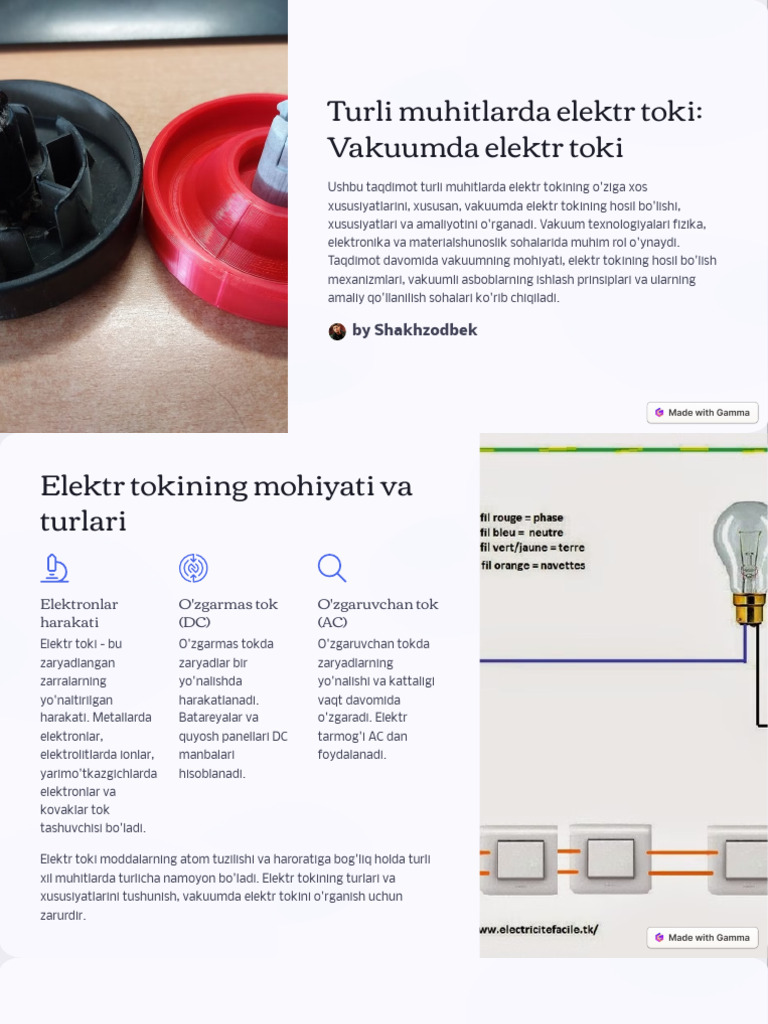 Turli muhitlarda elektr toki: Vakuumda elektr toki

Ushbu taqdimot turli muhitlarda elektr tokining o'ziga xos xususiyatlarini, xususan, vakuumda elektr tokining hosil bo'lishi, xususiyatlari va amaliyotini o'rganadi. Vakuum texnologiyalari fizika, elektronika va materialshunoslik sohalarida muhim rol o'ynaydi. Taqdimot davomida vakuumning mohiyati, elektr tokining hosil bo'lish mexanizmlari, vakuumli asboblarning ishlash prinsiplari va ularning amaliy qo'llanilish sohalari ko'rib chiqiladi.

by Shakhzodbek

Made with Gamma

Elektr tokining mohiyati va turlari

Elektronlar harakati

Elektr toki - bu zaryadlangan zarralarning yo'naltirilgan harakati. Metallarda elektronlar, elektrolitlarda ionlar, yarimo'tkazgichlarda elektronlar va kovaklar tok tashuvchisi bo'ladi.

O'zgarmas tok (DC)

O'zgarmas tokda zaryadlar bir yo'nalishda harakatlanadi. Batareyalar va quyosh panellari DC manbalari hisoblanadi.

O'zgaruvchan tok (AC)

O'zgaruvchan tokda zaryadlarning yo'nalishi va kattaligi vaqt davomida o'zgaradi. Elektr tarmog'i AC dan foydalanadi.

Elektr toki moddalarning atom tuzilishi va haroratiga bog'liq holda turli xil muhitlarda turlicha namoyon bo'ladi. Elektr tokining turlari va xususiyatlarini tushunish, vakuumda elektr tokini o'rganish uchun zarurdir.

fil rouge = phase
fil bleu = neutre
fil vert/jaune = terre
fil orange = navettes

www.electricitefacile.tk/

Made with Gamma